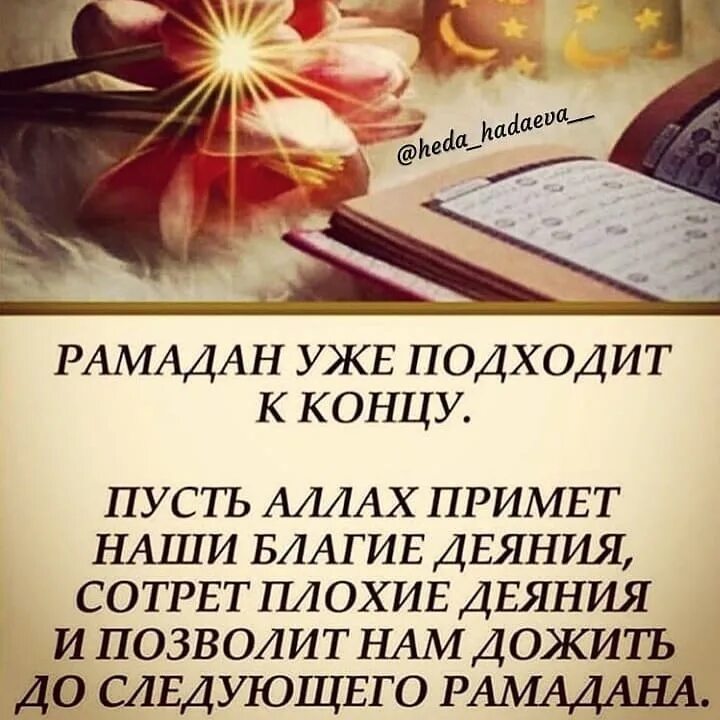 @heda_hadaeva__

РАМАДАН УЖЕ ПОДХОДИТ К КОНЦУ.

ПУСТЬ АЛЛАХ ПРИМЕТ НАШИ БЛАГИЕ ДЕЯНИЯ, СОТРЕТ ПЛОХИЕ ДЕЯНИЯ И ПОЗВОЛИТ НАМ ДОЖИТЬ ДО СЛЕДУЮЩЕГО РАМАДАНА.